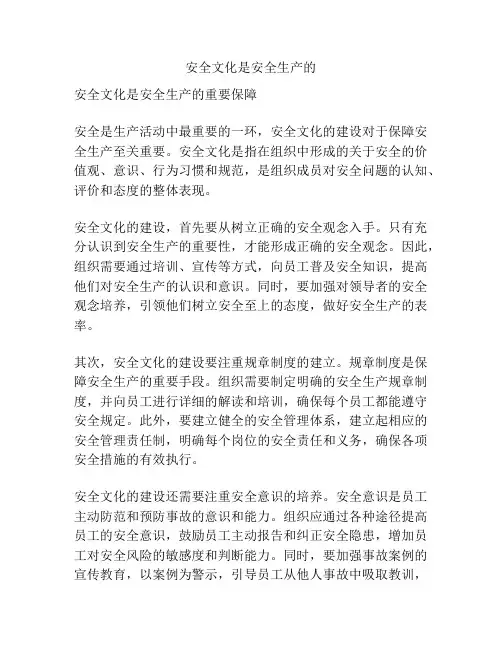 安全文化是安全生产的

安全文化是安全生产的重要保障

安全是生产活动中最重要的一环，安全文化的建设对于保障安全生产至关重要。安全文化是指在组织中形成的关于安全的价值观、意识、行为习惯和规范，是组织成员对安全问题的认知、评价和态度的整体表现。

安全文化的建设，首先要从树立正确的安全观念入手。只有充分认识到安全生产的重要性，才能形成正确的安全观念。因此，组织需要通过培训、宣传等方式，向员工普及安全知识，提高他们对安全生产的认识和意识。同时，要加强对领导者的安全观念培养，引领他们树立安全至上的态度，做好安全生产的表率。

其次，安全文化的建设要注重规章制度的建立。规章制度是保障安全生产的重要手段。组织需要制定明确的安全生产规章制度，并向员工进行详细的解读和培训，确保每个员工都能遵守安全规定。此外，要建立健全的安全管理体系，建立起相应的安全管理责任制，明确每个岗位的安全责任和义务，确保各项安全措施的有效执行。

安全文化的建设还需要注重安全意识的培养。安全意识是员工主动防范和预防事故的意识和能力。组织应通过各种途径提高员工的安全意识，鼓励员工主动报告和纠正安全隐患，增加员工对安全风险的敏感度和判断能力。同时，要加强事故案例的宣传教育，以案例为警示，引导员工从他人事故中吸取教训，